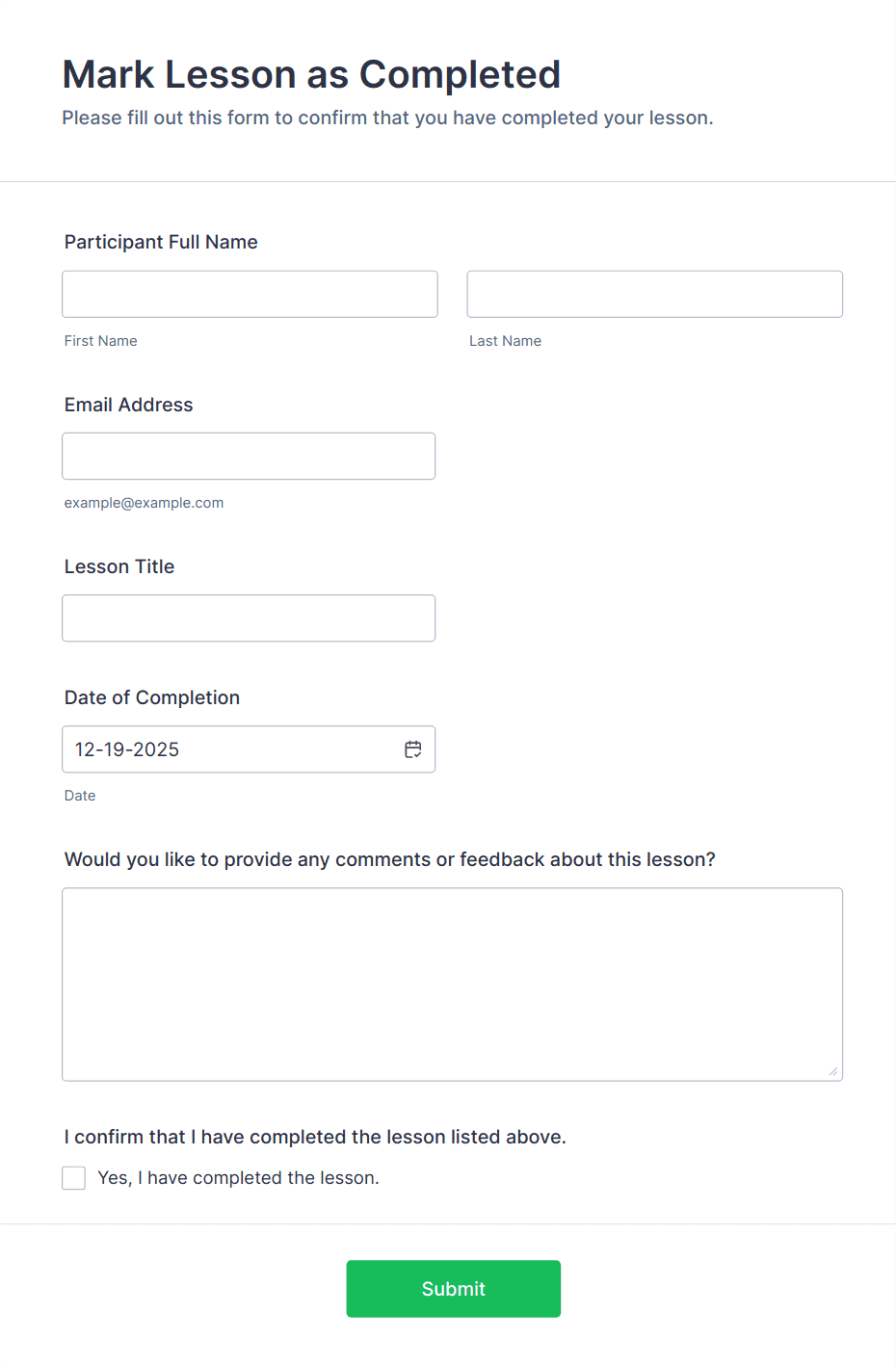 Mark Lesson as Completed
Please fill out this form to confirm that you have completed your lesson.

Participant Full Name

First Name

Last Name

Email Address

example@example.com

Lesson Title

Date of Completion

12-19-2025

Date

Would you like to provide any comments or feedback about this lesson?

I confirm that I have completed the lesson listed above.

Yes, I have completed the lesson.

Submit